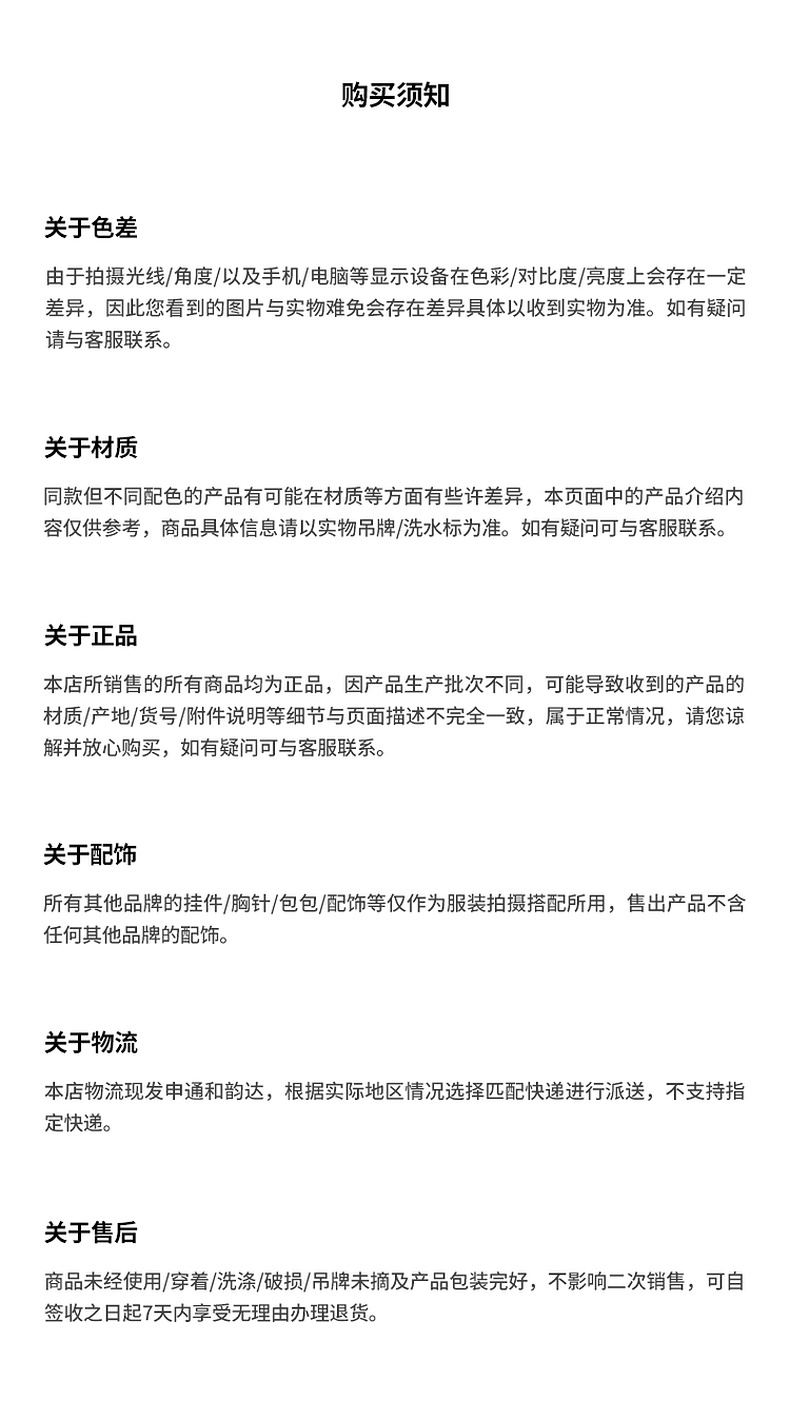 购买须知

关于色差

由于拍摄光线/角度/以及手机/电脑等显示设备在色彩/对比度/亮度上会存在一定差异，因此您看到的图片与实物难免会存在差异具体以收到实物为准。如有疑问请与客服联系。

关于材质

同款但不同配色的产品有可能在材质等方面有些许差异，本页面中的产品介绍内容仅供参考，商品具体信息请以实物吊牌/洗水标为准。如有疑问可与客服联系。

关于正品

本店所销售的所有商品均为正品，因产品生产批次不同，可能导致收到的产品的材质/产地/货号/附件说明等细节与页面描述不完全一致，属于正常情况，请您谅解并放心购买，如有疑问可与客服联系。

关于配饰

所有其他品牌的挂件/胸针/包包/配饰等仅作为服装拍摄搭配所用，售出产品不含任何其他品牌的配饰。

关于物流

本店物流现发申通和韵达，根据实际地区情况选择匹配快递进行派送，不支持指定快递。

关于售后

商品未经使用/穿着/洗涤/破损/吊牌未摘及产品包装完好，不影响二次销售，可自签收之日起7天内享受无理由办理退货。